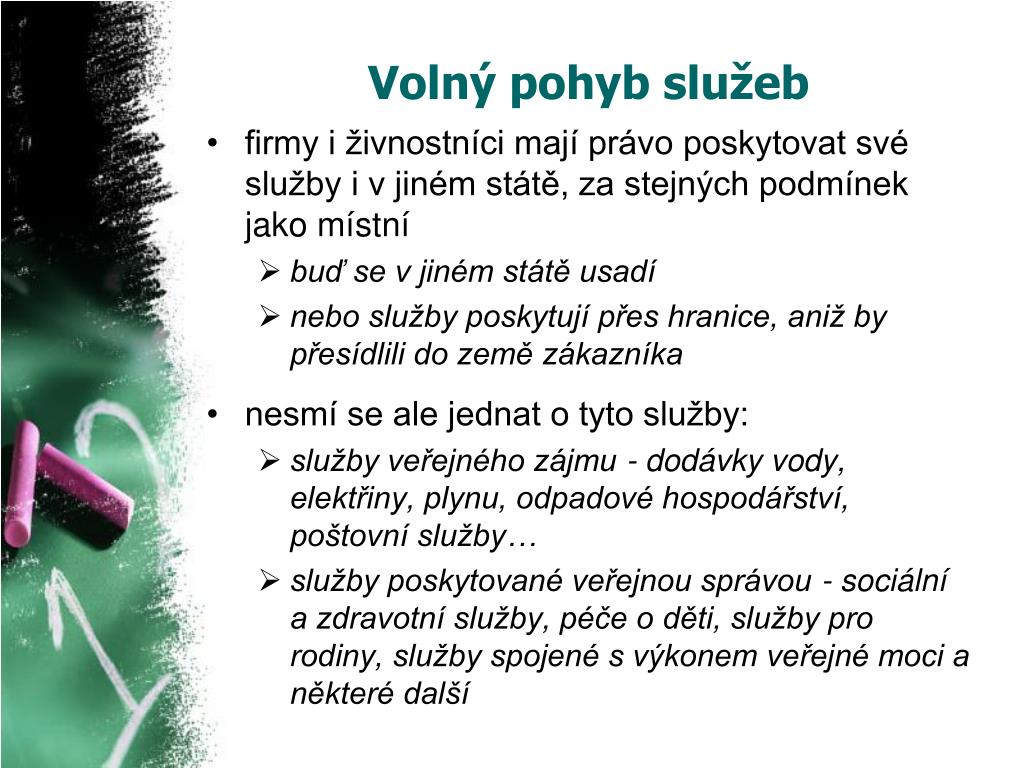 Volný pohyb služeb

• firmy i živnostníci mají právo poskytovat své služby i v jiném státě, za stejných podmínek jako místní
  ➢ buď se v jiném státě usadí
  ➢ nebo služby poskytují přes hranice, aniž by přesídlili do země zákazníka

• nesmí se ale jednat o tyto služby:
  ➢ služby veřejného zájmu - dodávky vody, elektřiny, plynu, odpadové hospodářství, poštovní služby…
  ➢ služby poskytované veřejnou správou - sociální a zdravotní služby, péče o děti, služby pro rodiny, služby spojené s výkonem veřejné moci a některé další